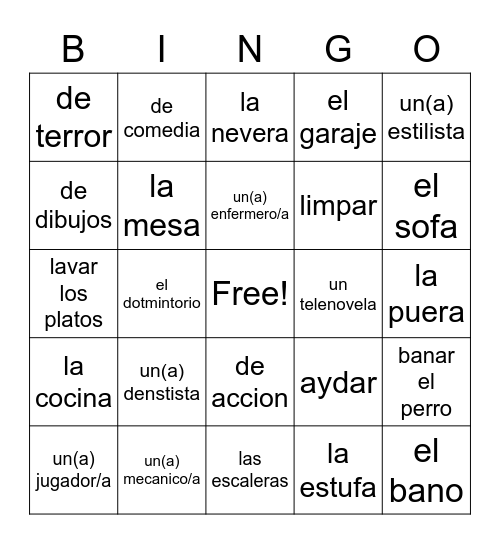 | B | I | N | G | O |
|---|---|---|---|---|
| de terror | de comedia | la nevera | el garaje | un(a) estilista |
| de dibujos | la mesa | un(a) enfermero/a | limpar | el sofa |
| lavar los platos | el dotmintorio | Free! | un telenovela | la puera |
| la cocina | un(a) denstista | de accion | aydar | banar el perro |
| un(a) jugador/a | un(a) mecanico/a | las escaleras | la estufa | el bano |